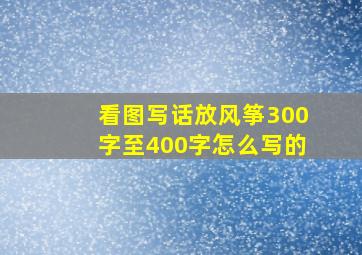 看图写话放风筝300字至400字怎么写的